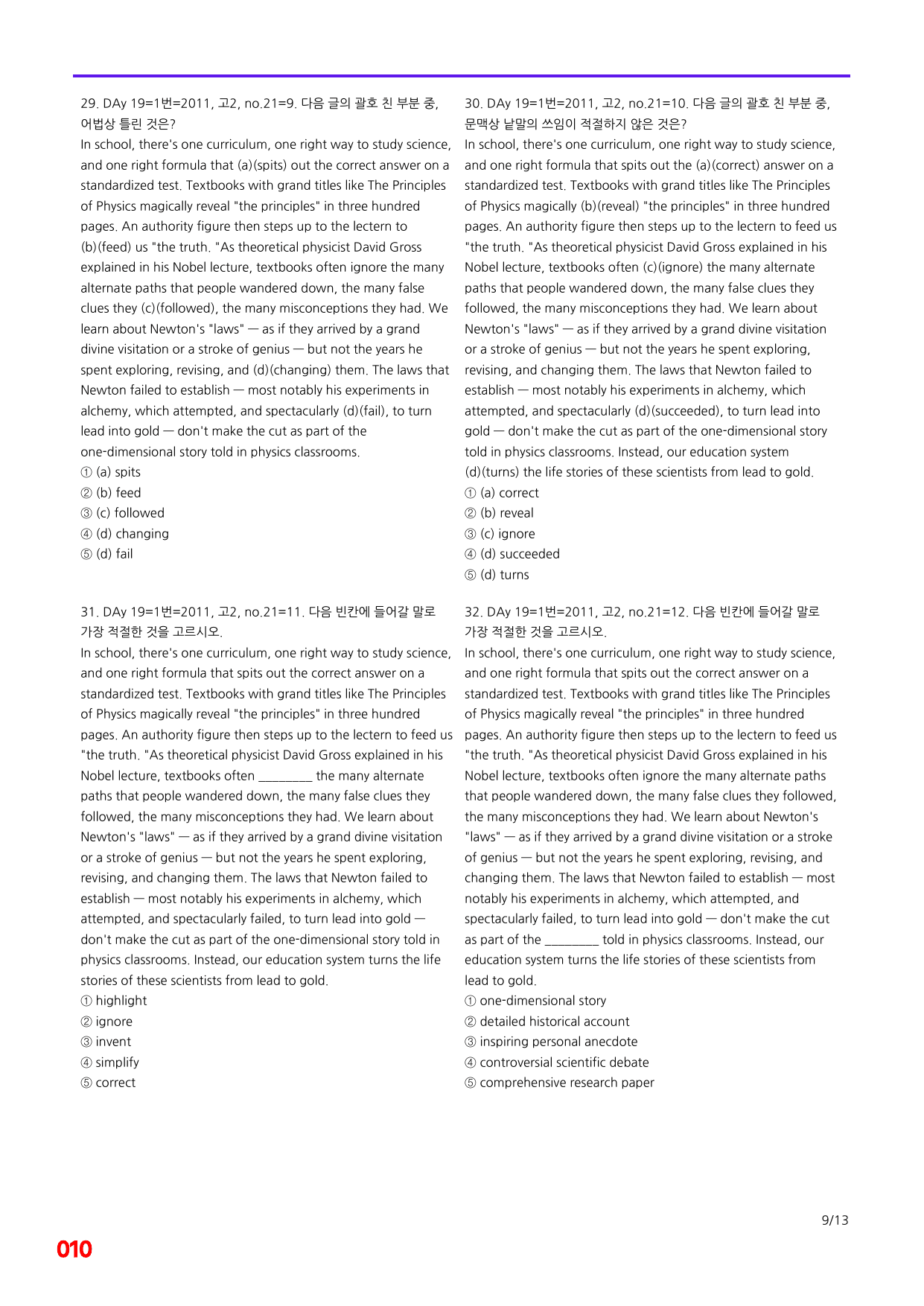 29. DAy 19=1번=2011, 고2, no.21=9. 다음 글의 괄호 친 부분 중, 어법상 틀린 것은?

In school, there's one curriculum, one right way to study science, and one right formula that (a)(spits) out the correct answer on a standardized test. Textbooks with grand titles like The Principles of Physics magically reveal "the principles" in three hundred pages. An authority figure then steps up to the lectern to (b)(feed) us "the truth. "As theoretical physicist David Gross explained in his Nobel lecture, textbooks often ignore the many alternate paths that people wandered down, the many false clues they (c)(followed), the many misconceptions they had. We learn about Newton's "laws" — as if they arrived by a grand divine visitation or a stroke of genius — but not the years he spent exploring, revising, and (d)(changing) them. The laws that Newton failed to establish — most notably his experiments in alchemy, which attempted, and spectacularly (d)(fail), to turn lead into gold — don't make the cut as part of the one-dimensional story told in physics classrooms.
① (a) spits
② (b) feed
③ (c) followed
④ (d) changing
⑤ (d) fail

31. DAy 19=1번=2011, 고2, no.21=11. 다음 빈칸에 들어갈 말로 가장 적절한 것을 고르시오.

In school, there's one curriculum, one right way to study science, and one right formula that spits out the correct answer on a standardized test. Textbooks with grand titles like The Principles of Physics magically reveal "the principles" in three hundred pages. An authority figure then steps up to the lectern to feed us "the truth. "As theoretical physicist David Gross explained in his Nobel lecture, textbooks often ____ the many alternate paths that people wandered down, the many false clues they followed, the many misconceptions they had. We learn about Newton's "laws" — as if they arrived by a grand divine visitation or a stroke of genius — but not the years he spent exploring, revising, and changing them. The laws that Newton failed to establish — most notably his experiments in alchemy, which attempted, and spectacularly failed, to turn lead into gold — don't make the cut as part of the one-dimensional story told in physics classrooms. Instead, our education system turns the life stories of these scientists from lead to gold.
① highlight
② ignore
③ invent
④ simplify
⑤ correct

30. DAy 19=1번=2011, 고2, no.21=10. 다음 글의 괄호 친 부분 중, 문맥상 낱말의 쓰임이 적절하지 않은 것은?

In school, there's one curriculum, one right way to study science, and one right formula that spits out the (a)(correct) answer on a standardized test. Textbooks with grand titles like The Principles of Physics magically (b)(reveal) "the principles" in three hundred pages. An authority figure then steps up to the lectern to feed us "the truth. "As theoretical physicist David Gross explained in his Nobel lecture, textbooks often (c)(ignore) the many alternate paths that people wandered down, the many false clues they followed, the many misconceptions they had. We learn about Newton's "laws" — as if they arrived by a grand divine visitation or a stroke of genius — but not the years he spent exploring, revising, and changing them. The laws that Newton failed to establish — most notably his experiments in alchemy, which attempted, and spectacularly (d)(succeeded), to turn lead into gold — don't make the cut as part of the one-dimensional story told in physics classrooms. Instead, our education system (d)(turns) the life stories of these scientists from lead to gold.
① (a) correct
② (b) reveal
③ (c) ignore
④ (d) succeeded
⑤ (d) turns

32. DAy 19=1번=2011, 고2, no.21=12. 다음 빈칸에 들어갈 말로 가장 적절한 것을 고르시오.

In school, there's one curriculum, one right way to study science, and one right formula that spits out the correct answer on a standardized test. Textbooks with grand titles like The Principles of Physics magically reveal "the principles" in three hundred pages. An authority figure then steps up to the lectern to feed us "the truth. "As theoretical physicist David Gross explained in his Nobel lecture, textbooks often ignore the many alternate paths that people wandered down, the many false clues they followed, the many misconceptions they had. We learn about Newton's "laws" — as if they arrived by a grand divine visitation or a stroke of genius — but not the years he spent exploring, revising, and changing them. The laws that Newton failed to establish — most notably his experiments in alchemy, which attempted, and spectacularly failed, to turn lead into gold — don't make the cut as part of the ____ told in physics classrooms. Instead, our education system turns the life stories of these scientists from lead to gold.
① one-dimensional story
② detailed historical account
③ inspiring personal anecdote
④ controversial scientific debate
⑤ comprehensive research paper

9/13

010